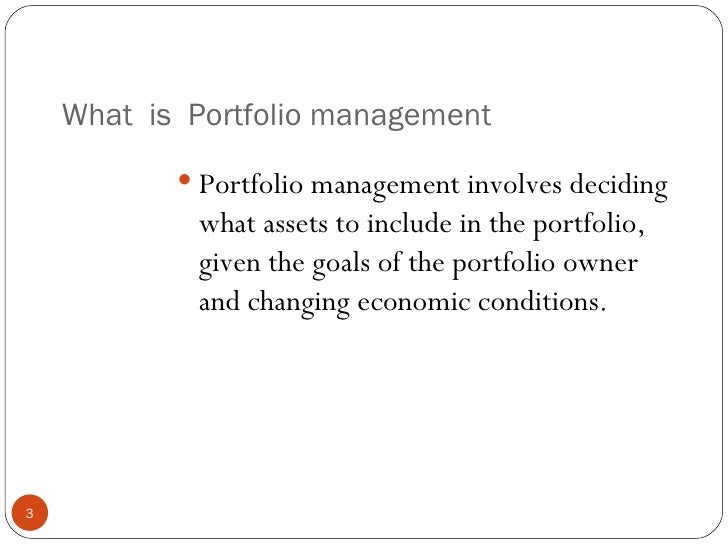 What is Portfolio management

• Portfolio management involves deciding what assets to include in the portfolio, given the goals of the portfolio owner and changing economic conditions.

3